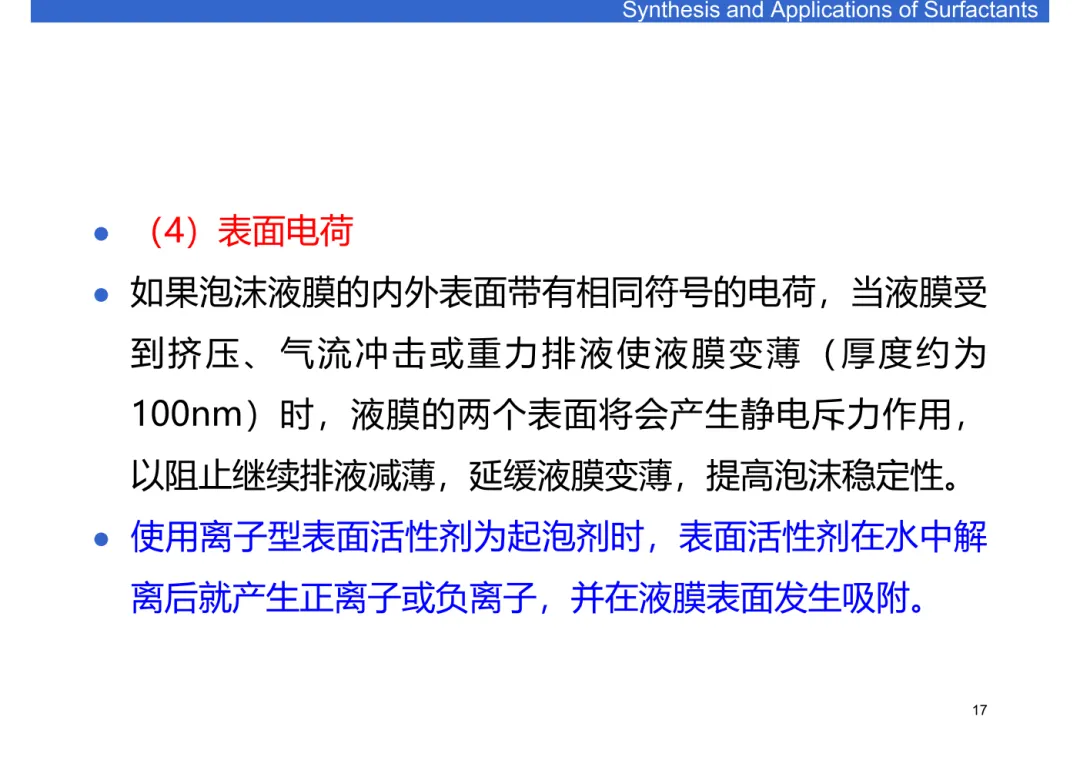 Synthesis and Applications of Surfactants

• （4）表面电荷

• 如果泡沫液膜的内外表面带有相同符号的电荷，当液膜受到挤压、气流冲击或重力排液使液膜变薄（厚度约为100nm）时，液膜的两个表面将会产生静电斥力作用，以阻止继续排液减薄，延缓液膜变薄，提高泡沫稳定性。

• 使用离子型表面活性剂为起泡剂时，表面活性剂在水中解离后就产生正离子或负离子，并在液膜表面发生吸附。

17